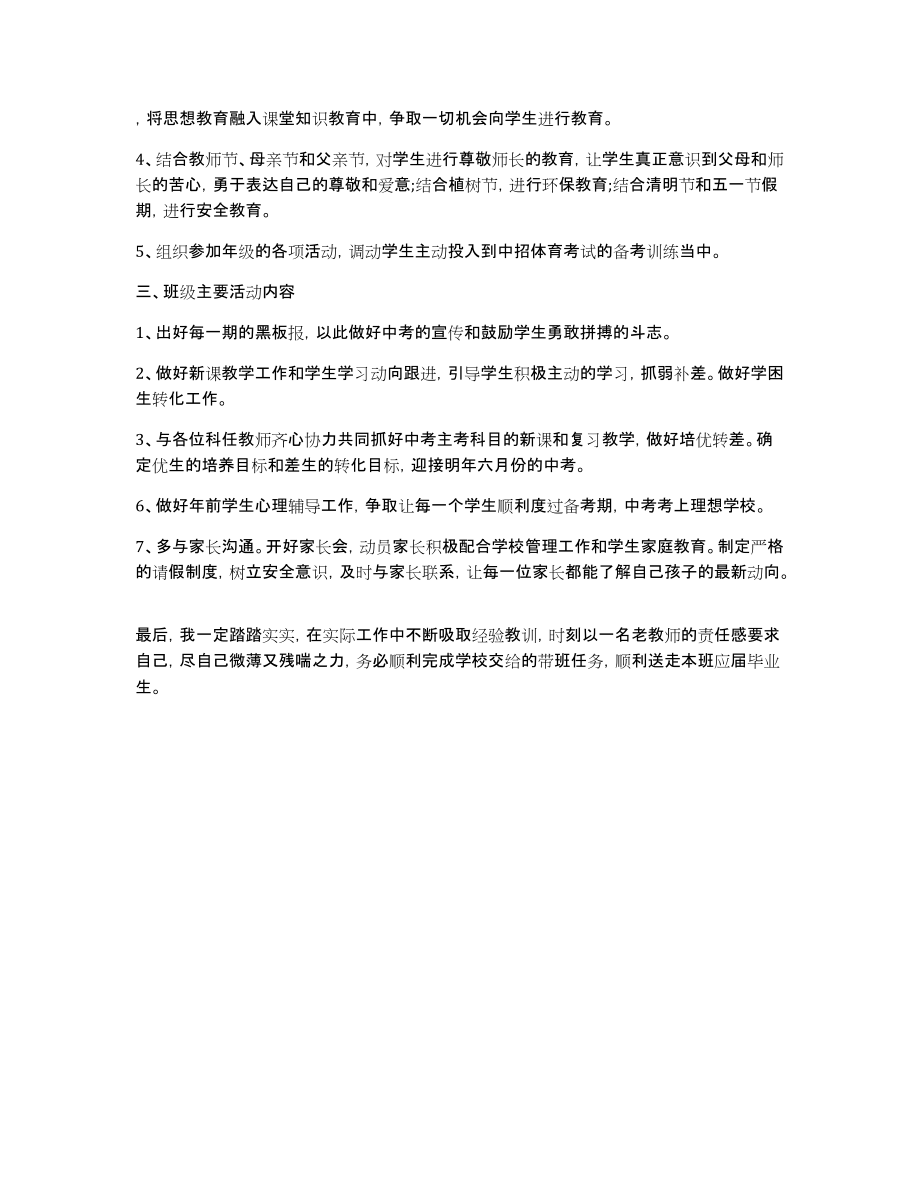 ，将思想教育融入课堂知识教育中，争取一切机会向学生进行教育。

4、结合教师节、母亲节和父亲节，对学生进行尊敬师长的教育，让学生真正意识到父母和师长的苦心，勇于表达自己的尊敬和爱意;结合植树节，进行环保教育;结合清明节和五一节假期，进行安全教育。

5、组织参加年级的各项活动，调动学生主动投入到中招体育考试的备考训练当中。

三、班级主要活动内容

1、出好每一期的黑板报，以此做好中考的宣传和鼓励学生勇敢拼搏的斗志。

2、做好新课教学工作和学生学习动向跟进，引导学生积极主动的学习，抓弱补差。做好学困生转化工作。

3、与各位科任教师齐心协力共同抓好中考主考科目的新课和复习教学，做好培优转差。确定优生的培养目标和差生的转化目标，迎接明年六月份的中考。

6、做好年前学生心理辅导工作，争取让每一个学生顺利度过备考期，中考考上理想学校。

7、多与家长沟通。开好家长会，动员家长积极配合学校管理工作和学生家庭教育。制定严格的请假制度，树立安全意识，及时与家长联系，让每一位家长都能了解自己孩子的最新动向。

最后，我一定踏踏实实，在实际工作中不断吸取经验教训，时刻以一名老教师的责任感要求自己，尽自己微薄又残喘之力，务必顺利完成学校交给的带班任务，顺利送走本班应届毕业生。